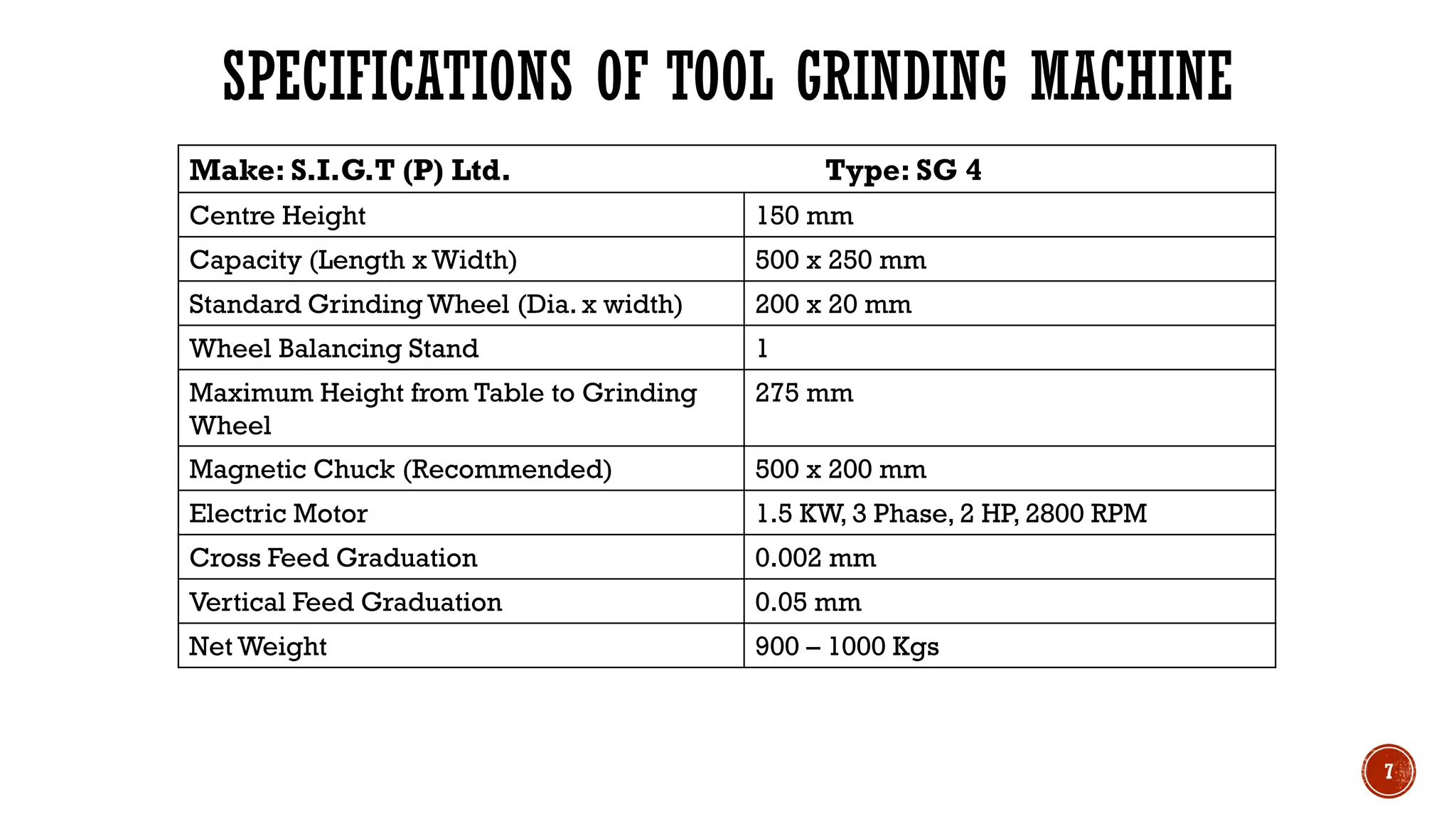 SPECIFICATIONS OF TOOL GRINDING MACHINE

| Make: S.I.G.T (P) Ltd. | Type: SG 4 |
|---|---|
| Centre Height | 150 mm |
| Capacity (Length x Width) | 500 x 250 mm |
| Standard Grinding Wheel (Dia. x width) | 200 x 20 mm |
| Wheel Balancing Stand | 1 |
| Maximum Height from Table to Grinding Wheel | 275 mm |
| Magnetic Chuck (Recommended) | 500 x 200 mm |
| Electric Motor | 1.5 KW, 3 Phase, 2 HP, 2800 RPM |
| Cross Feed Graduation | 0.002 mm |
| Vertical Feed Graduation | 0.05 mm |
| Net Weight | 900 – 1000 Kgs |

7